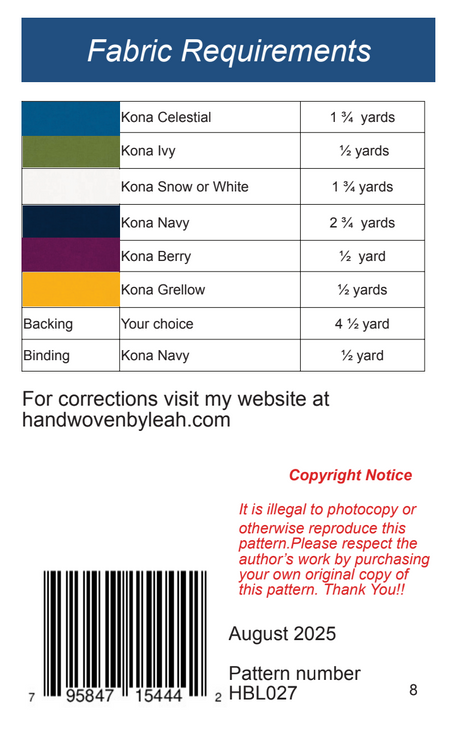 Fabric Requirements

|  | Kona Celestial | 1 ¾ yards |
|---|---|---|
|  | Kona Ivy | ½ yards |
|  | Kona Snow or White | 1 ¾ yards |
|  | Kona Navy | 2 ¾ yards |
|  | Kona Berry | ½ yard |
|  | Kona Grellow | ½ yards |
| Backing | Your choice | 4 ½ yard |
| Binding | Kona Navy | ½ yard |

For corrections visit my website at handwovenbyleah.com

Copyright Notice

It is illegal to photocopy or otherwise reproduce this pattern.Please respect the author's work by purchasing your own original copy of this pattern. Thank You!!

7 95847 15444 2

August 2025

Pattern number
HBL027

8